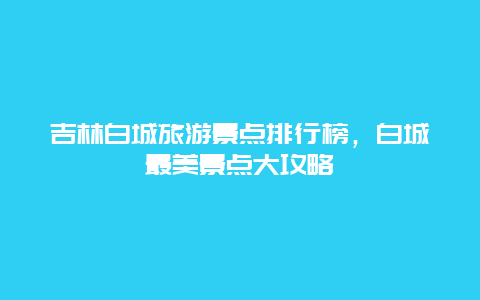 吉林白城旅游景点排行榜，白城最美景点大攻略